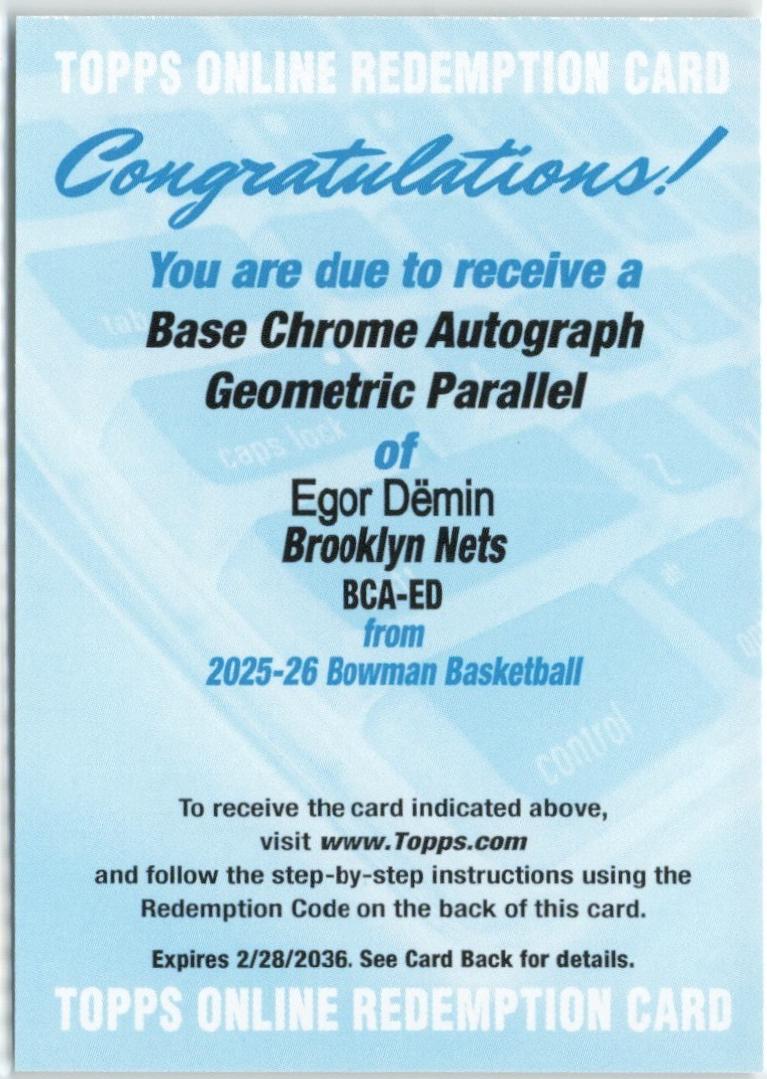 TOPPS ONLINE REDEMPTION CARD

Congratulations!

You are due to receive a
Base Chrome Autograph
Geometric Parallel
of
Egor Dëmin
Brooklyn Nets
BCA-ED
from
2025-26 Bowman Basketball

To receive the card indicated above, visit www.Topps.com and follow the step-by-step instructions using the Redemption Code on the back of this card.

Expires 2/28/2036. See Card Back for details.

TOPPS ONLINE REDEMPTION CARD